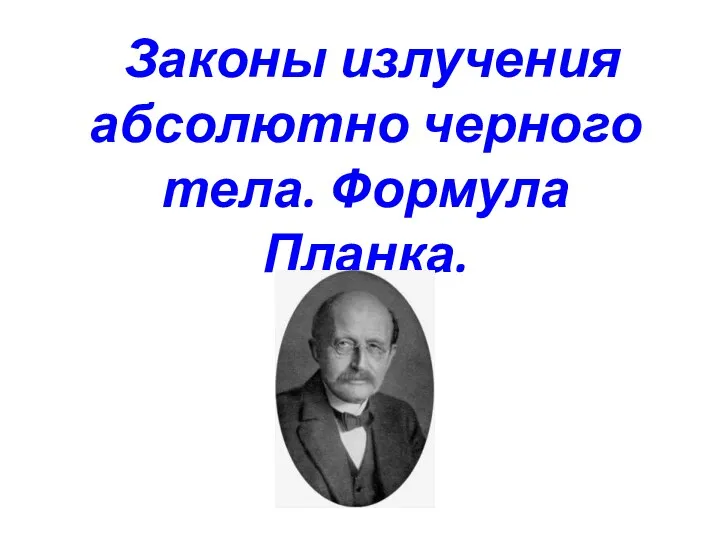 Законы излучения абсолютно черного тела. Формула Планка.